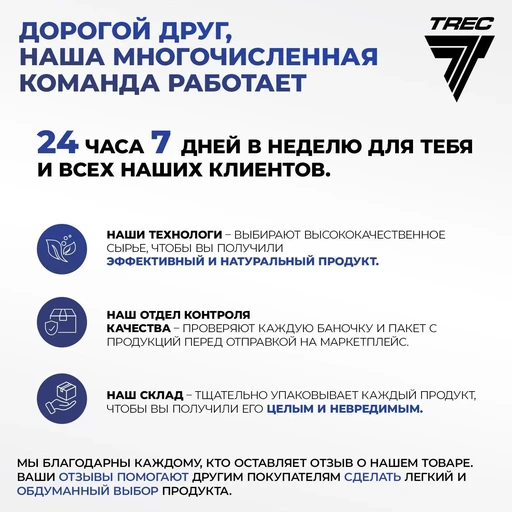 ДОРОГОЙ ДРУГ, НАША МНОГОЧИСЛЕННАЯ КОМАНДА РАБОТАЕТ

TREC

24 ЧАСА 7 ДНЕЙ В НЕДЕЛЮ ДЛЯ ТЕБЯ И ВСЕХ НАШИХ КЛИЕНТОВ.

НАШИ ТЕХНОЛОГИ – ВЫБИРАЮТ ВЫСОКОКАЧЕСТВЕННОЕ СЫРЬЕ, ЧТОБЫ ВЫ ПОЛУЧИЛИ ЭФФЕКТИВНЫЙ И НАТУРАЛЬНЫЙ ПРОДУКТ.

НАШ ОТДЕЛ КОНТРОЛЯ КАЧЕСТВА – ПРОВЕРЯЮТ КАЖДУЮ БАНОЧКУ И ПАКЕТ С ПРОДУКЦИЙ ПЕРЕД ОТПРАВКОЙ НА МАРКЕТПЛЕЙС.

НАШ СКЛАД – ТЩАТЕЛЬНО УПАКОВЫВАЕТ КАЖДЫЙ ПРОДУКТ, ЧТОБЫ ВЫ ПОЛУЧИЛИ ЕГО ЦЕЛЫМ И НЕВРЕДИМЫМ.

МЫ БЛАГОДАРНЫ КАЖДОМУ, КТО ОСТАВЛЯЕТ ОТЗЫВ О НАШЕМ ТОВАРЕ. ВАШИ ОТЗЫВЫ ПОМОГАЮТ ДРУГИМ ПОКУПАТЕЛЯМ СДЕЛАТЬ ЛЕГКИЙ И ОБДУМАННЫЙ ВЫБОР ПРОДУКТА.